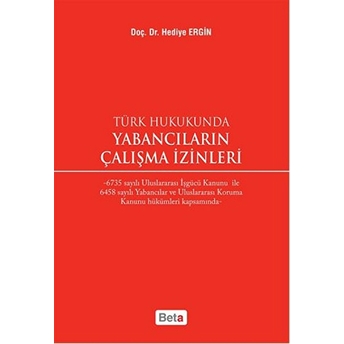 Doç. Dr. Hediye ERGİN

TÜRK HUKUKUNDA
YABANCILARIN
ÇALIŞMA İZİNLERİ

-6735 sayılı Uluslararası İşgücü Kanunu ile 6458 sayılı Yabancılar ve Uluslararası Koruma Kanunu hükümleri kapsamında-

Beta